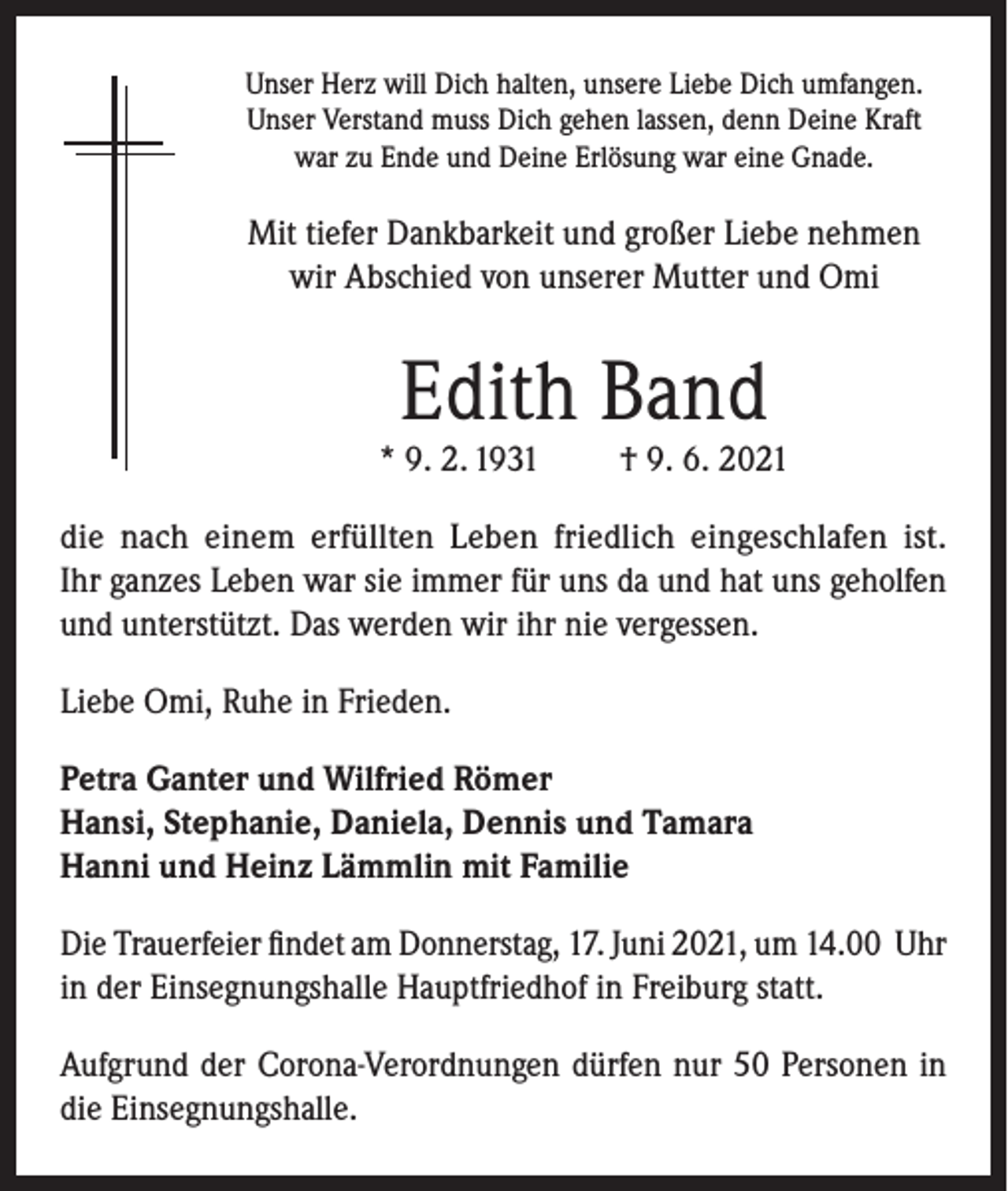 Unser Herz will Dich halten, unsere Liebe Dich umfangen.
Unser Verstand muss Dich gehen lassen, denn Deine Kraft
war zu Ende und Deine Erlösung war eine Gnade.

Mit tiefer Dankbarkeit und großer Liebe nehmen
wir Abschied von unserer Mutter und Omi

Edith Band

* 9. 2. 1931 † 9. 6. 2021

die nach einem erfüllten Leben friedlich eingeschlafen ist. Ihr ganzes Leben war sie immer für uns da und hat uns geholfen und unterstützt. Das werden wir ihr nie vergessen.

Liebe Omi, Ruhe in Frieden.

Petra Ganter und Wilfried Römer
Hansi, Stephanie, Daniela, Dennis und Tamara
Hanni und Heinz Lämmlin mit Familie

Die Trauerfeier findet am Donnerstag, 17. Juni 2021, um 14.00 Uhr in der Einsegnungshalle Hauptfriedhof in Freiburg statt.

Aufgrund der Corona-Verordnungen dürfen nur 50 Personen in die Einsegnungshalle.